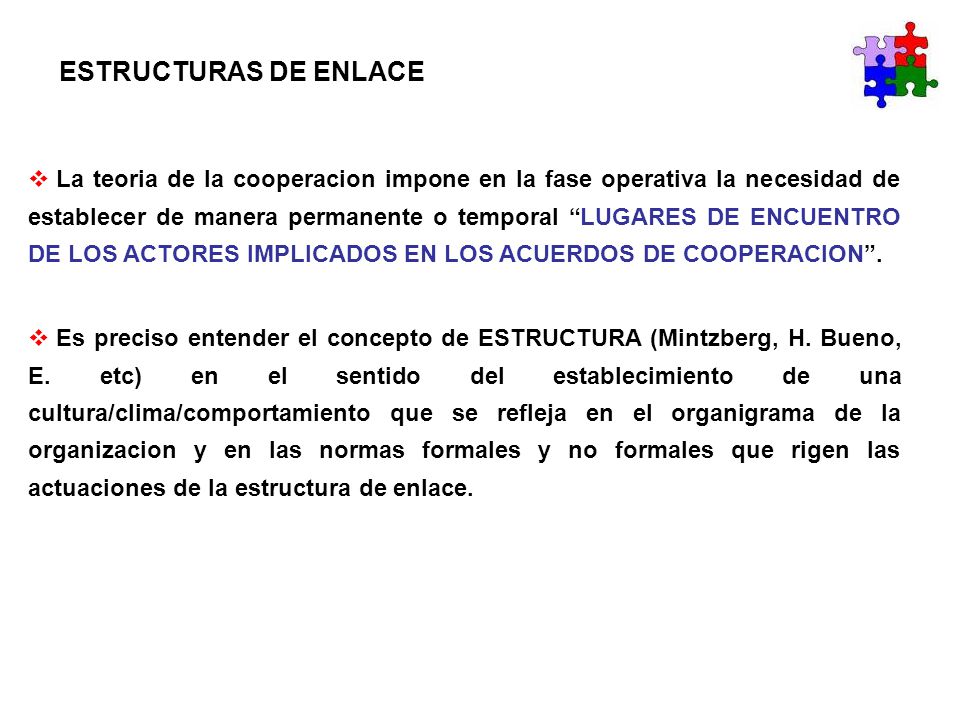 ESTRUCTURAS DE ENLACE

❖ La teoria de la cooperacion impone en la fase operativa la necesidad de establecer de manera permanente o temporal “LUGARES DE ENCUENTRO DE LOS ACTORES IMPLICADOS EN LOS ACUERDOS DE COOPERACION”.

❖ Es preciso entender el concepto de ESTRUCTURA (Mintzberg, H. Bueno, E. etc) en el sentido del establecimiento de una cultura/clima/comportamiento que se refleja en el organigrama de la organizacion y en las normas formales y no formales que rigen las actuaciones de la estructura de enlace.